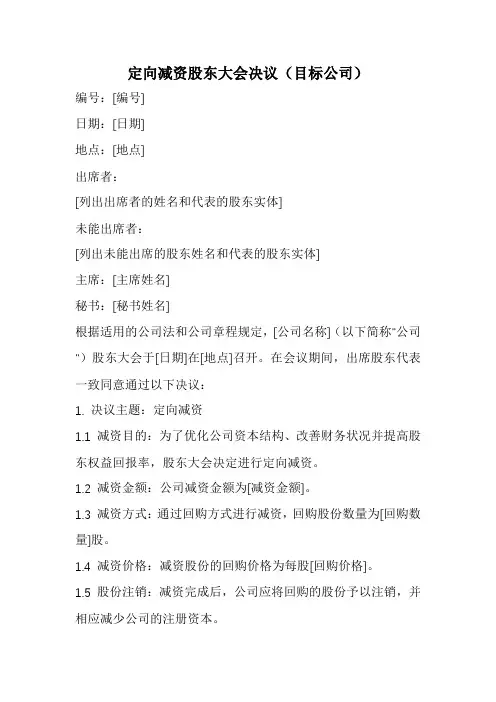 定向减资股东大会决议（目标公司）

编号：[编号]

日期：[日期]

地点：[地点]

出席者：

[列出出席者的姓名和代表的股东实体]

未能出席者：

[列出未能出席的股东姓名和代表的股东实体]

主席：[主席姓名]

秘书：[秘书姓名]

根据适用的公司法和公司章程规定，[公司名称]（以下简称"公司"）股东大会于[日期]在[地点]召开。在会议期间，出席股东代表一致同意通过以下决议：

1. 决议主题：定向减资

1.1 减资目的：为了优化公司资本结构、改善财务状况并提高股东权益回报率，股东大会决定进行定向减资。

1.2 减资金额：公司减资金额为[减资金额]。

1.3 减资方式：通过回购方式进行减资，回购股份数量为[回购数量]股。

1.4 减资价格：减资股份的回购价格为每股[回购价格]。

1.5 股份注销：减资完成后，公司应将回购的股份予以注销，并相应减少公司的注册资本。